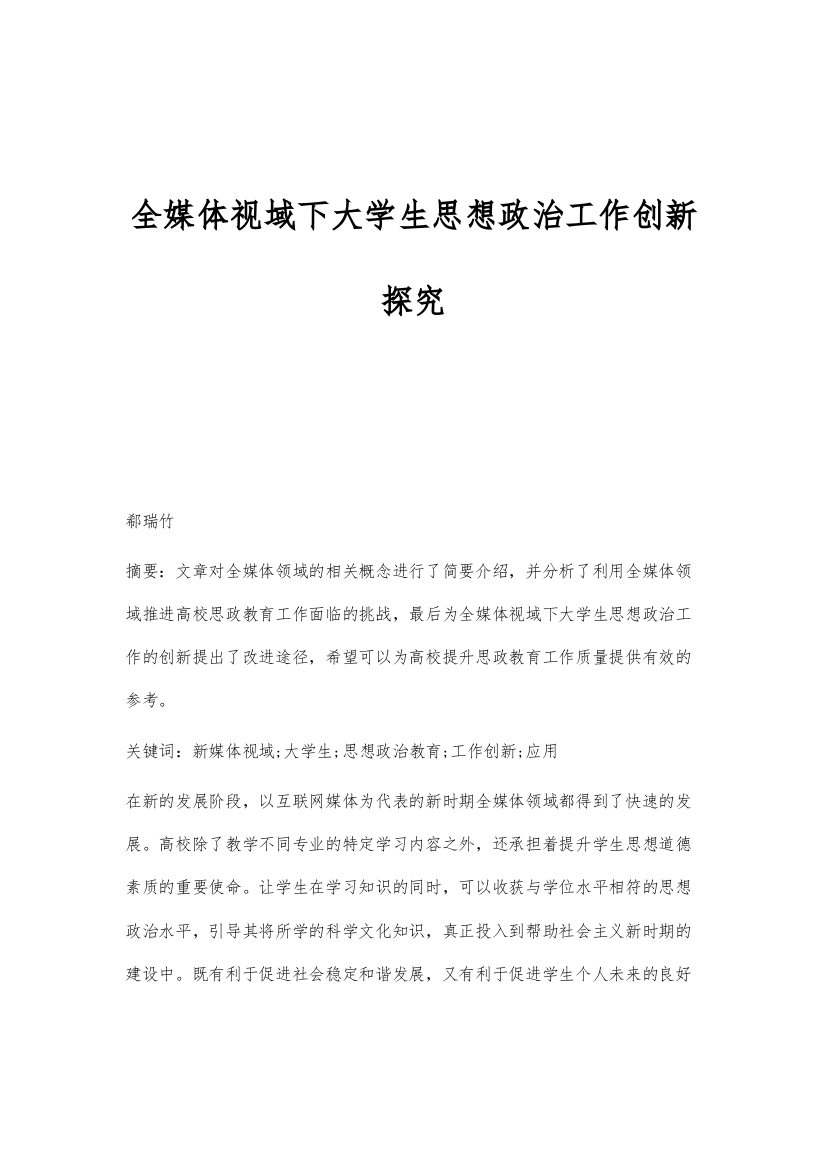 全媒体视域下大学生思想政治工作创新探究

郗瑞竹

摘要：文章对全媒体领域的相关概念进行了简要介绍，并分析了利用全媒体领域推进高校思政教育工作面临的挑战，最后为全媒体视域下大学生思想政治工作的创新提出了改进途径，希望可以为高校提升思政教育工作质量提供有效的参考。

关键词：新媒体视域;大学生;思想政治教育;工作创新;应用

在新的发展阶段，以互联网媒体为代表的新时期全媒体领域都得到了快速的发展。高校除了教学不同专业的特定学习内容之外，还承担着提升学生思想道德素质的重要使命。让学生在学习知识的同时，可以收获与学位水平相符的思想政治水平，引导其将所学的科学文化知识，真正投入到帮助社会主义新时期的建设中。既有利于促进社会稳定和谐发展，又有利于促进学生个人未来的良好